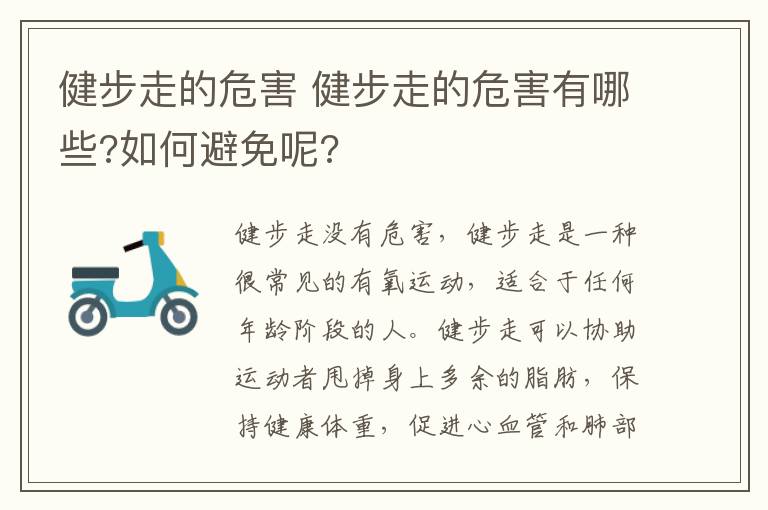 健步走的危害 健步走的危害有哪些?如何避免呢?

健步走没有危害，健步走是一种很常见的有氧运动，适合于任何年龄阶段的人。健步走可以协助运动者甩掉身上多余的脂肪，保持健康体重，促进心血管和肺部